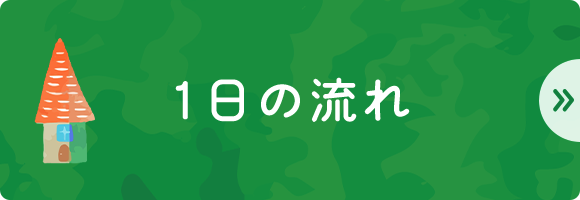 1日の流れ

»